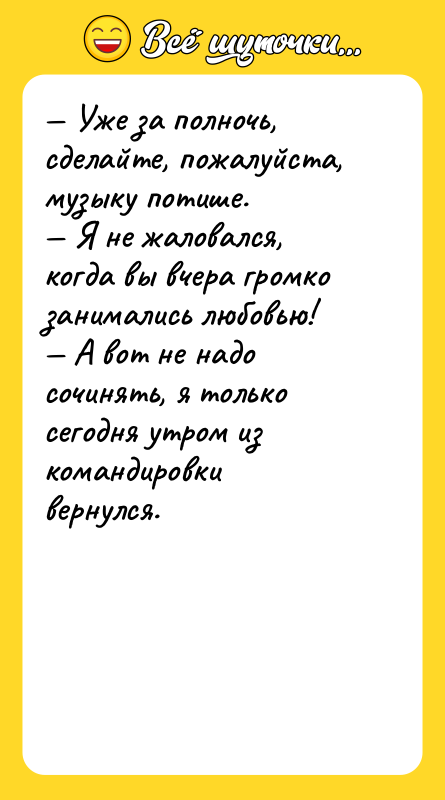 Всё шуточки...

— Уже за полночь, сделайте, пожалуйста, музыку потише.
— Я не жаловался, когда вы вчера громко занимались любовью!
— А вот не надо сочинять, я только сегодня утром из командировки вернулся.